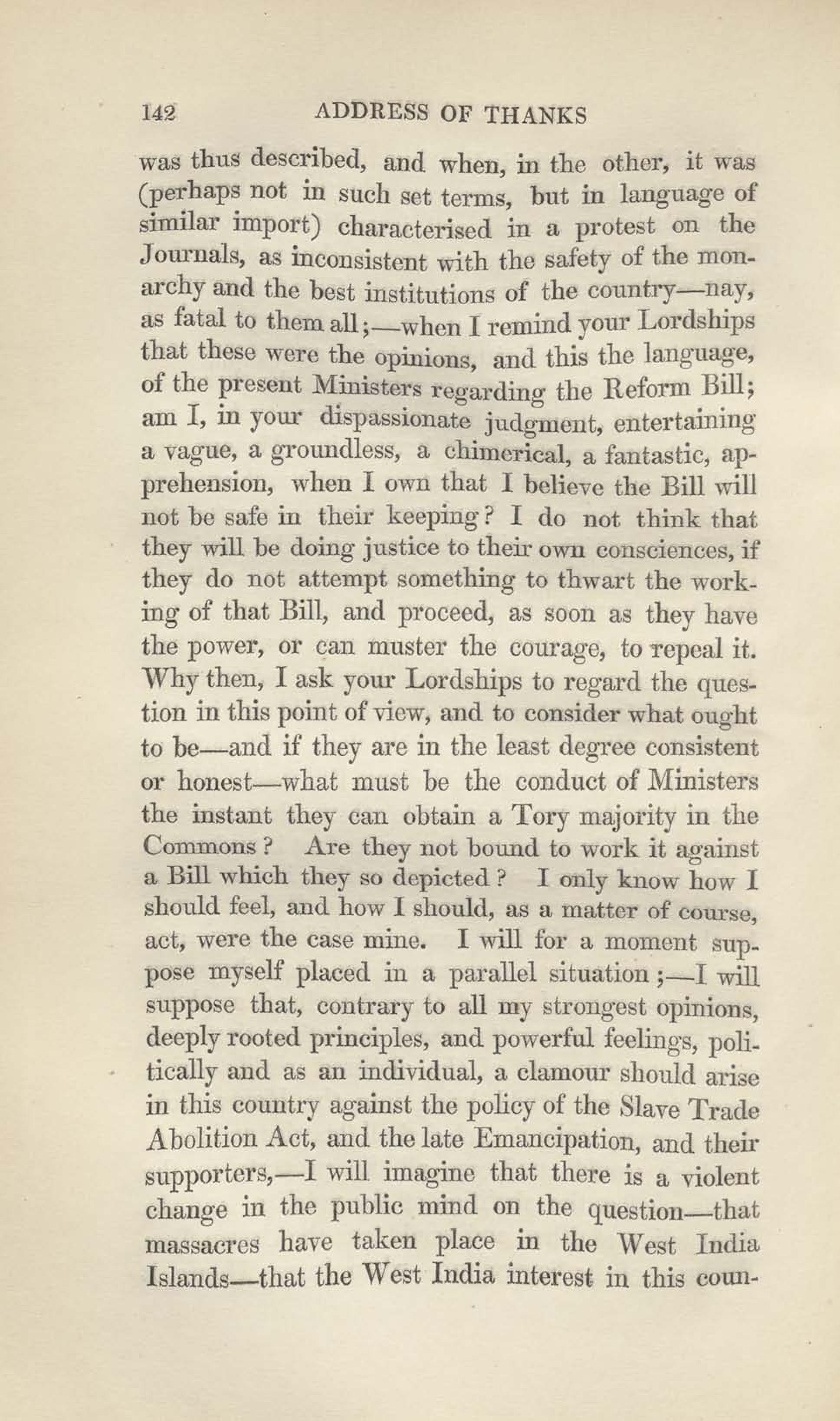 142 ADDRESS OF THANKS

was thus described, and when, in the other, it was (perhaps not in such set terms, but in language of similar import) characterised in a protest on the Journals, as inconsistent with the safety of the monarchy and the best institutions of the country—nay, as fatal to them all;—when I remind your Lordships that these were the opinions, and this the language, of the present Ministers regarding the Reform Bill; am I, in your dispassionate judgment, entertaining a vague, a groundless, a chimerical, a fantastic, apprehension, when I own that I believe the Bill will not be safe in their keeping? I do not think that they will be doing justice to their own consciences, if they do not attempt something to thwart the working of that Bill, and proceed, as soon as they have the power, or can muster the courage, to repeal it. Why then, I ask your Lordships to regard the question in this point of view, and to consider what ought to be—and if they are in the least degree consistent or honest—what must be the conduct of Ministers the instant they can obtain a Tory majority in the Commons? Are they not bound to work it against a Bill which they so depicted? I only know how I should feel, and how I should, as a matter of course, act, were the case mine. I will for a moment suppose myself placed in a parallel situation;—I will suppose that, contrary to all my strongest opinions, deeply rooted principles, and powerful feelings, politically and as an individual, a clamour should arise in this country against the policy of the Slave Trade Abolition Act, and the late Emancipation, and their supporters,—I will imagine that there is a violent change in the public mind on the question—that massacres have taken place in the West India Islands—that the West India interest in this coun-